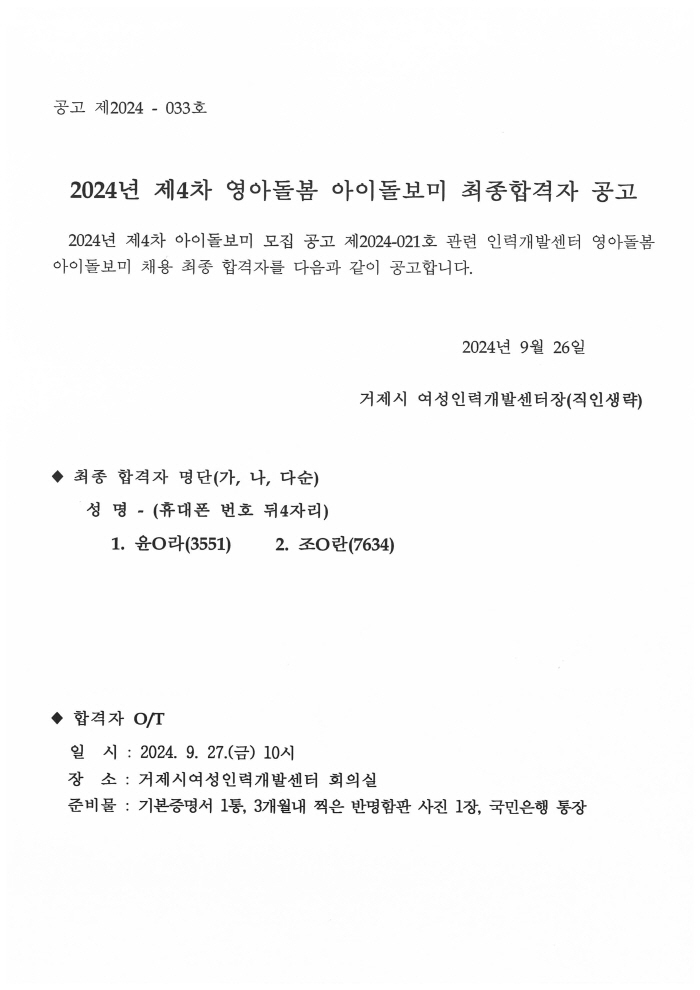 공고 제2024 - 033호

2024년 제4차 영아돌봄 아이돌보미 최종합격자 공고

2024년 제4차 아이돌보미 모집 공고 제2024-021호 관련 인력개발센터 영아돌봄 아이돌보미 채용 최종 합격자를 다음과 같이 공고합니다.

2024년 9월 26일

거제시 여성인력개발센터장(직인생략)

◆ 최종 합격자 명단(가, 나, 다순)

성 명 - (휴대폰 번호 뒤4자리)

1. 윤O라(3551) 2. 조O란(7634)

◆ 합격자 O/T

일 시 : 2024. 9. 27.(금) 10시

장 소 : 거제시여성인력개발센터 회의실

준비물 : 기본증명서 1통, 3개월내 찍은 반명함판 사진 1장, 국민은행 통장